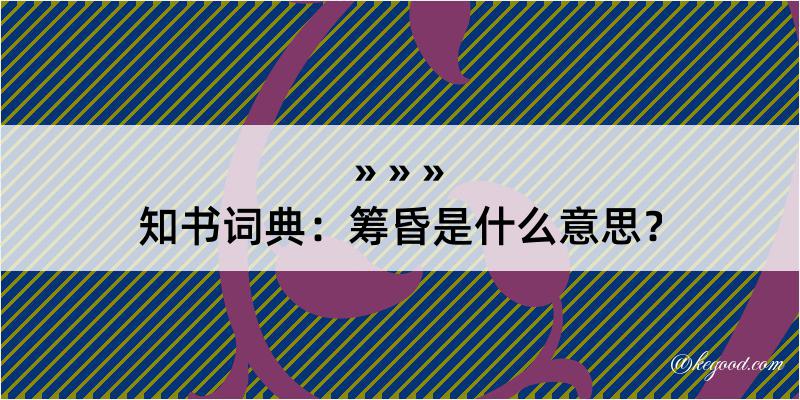 » » »
知书词典：筹昏是什么意思？

@kegood.com